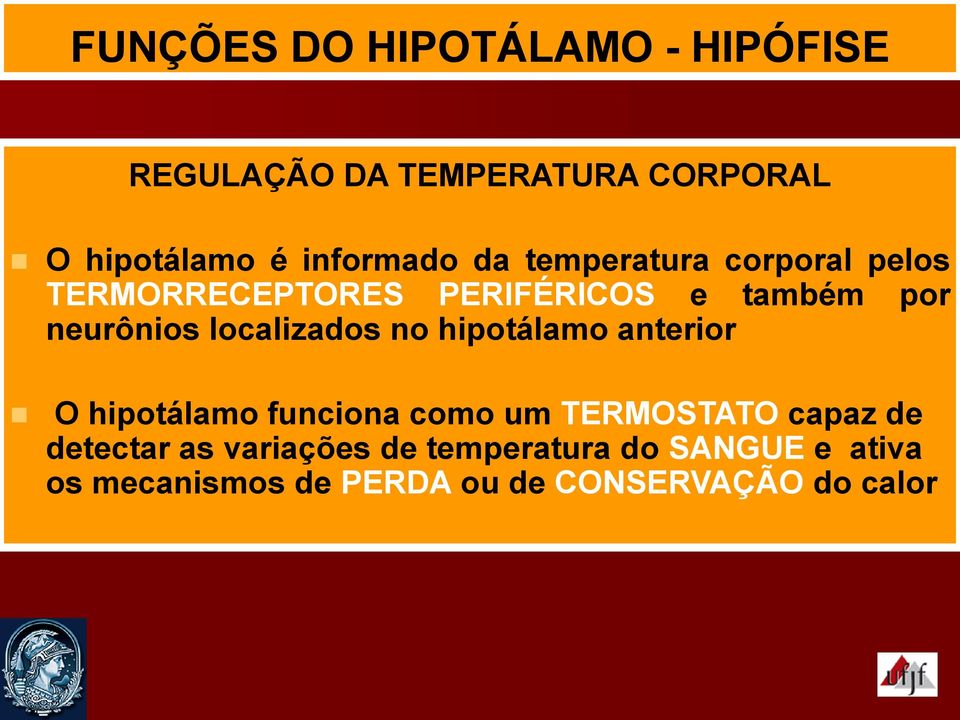 FUNÇÕES DO HIPOTÁLAMO - HIPÓFISE

REGULAÇÃO DA TEMPERATURA CORPORAL

O hipotálamo é informado da temperatura corporal pelos TERMORRECEPTORES PERIFÉRICOS e também por neurônios localizados no hipotálamo anterior

O hipotálamo funciona como um TERMOSTATO capaz de detectar as variações de temperatura do SANGUE e ativa os mecanismos de PERDA ou de CONSERVAÇÃO do calor

ufjf